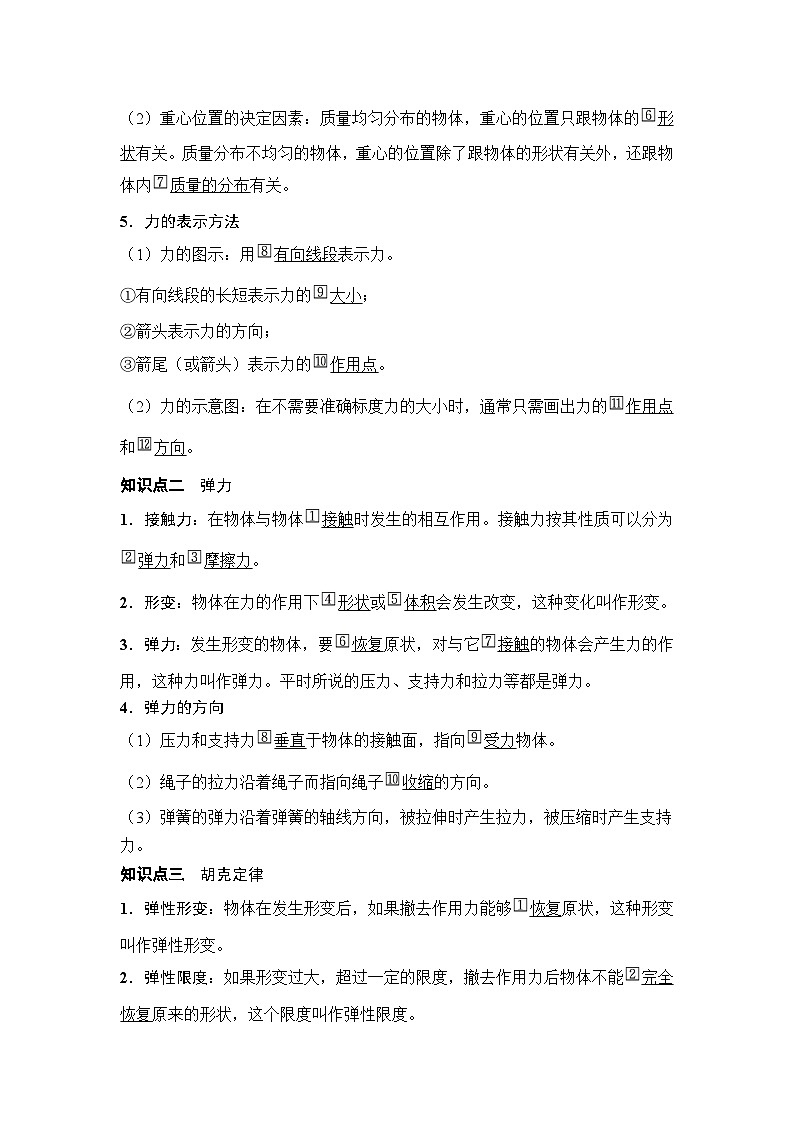 （2）重心位置的决定因素：质量均匀分布的物体，重心的位置只跟物体的⑥形状有关。质量分布不均匀的物体，重心的位置除了跟物体的形状有关外，还跟物体内⑦质量的分布有关。

5．力的表示方法

（1）力的图示：用⑧有向线段表示力。

①有向线段的长短表示力的⑨大小；

②箭头表示力的方向；

③箭尾（或箭头）表示力的⑩作用点。

（2）力的示意图：在不需要准确标度力的大小时，通常只需画出力的⑪作用点和⑫方向。

知识点二　弹力

1．接触力：在物体与物体①接触时发生的相互作用。接触力按其性质可以分为②弹力和③摩擦力。

2．形变：物体在力的作用下④形状或⑤体积会发生改变，这种变化叫作形变。

3．弹力：发生形变的物体，要⑥恢复原状，对与它⑦接触的物体会产生力的作用，这种力叫作弹力。平时所说的压力、支持力和拉力等都是弹力。

4．弹力的方向

（1）压力和支持力⑧垂直于物体的接触面，指向⑨受力物体。

（2）绳子的拉力沿着绳子而指向绳子⑩收缩的方向。

（3）弹簧的弹力沿着弹簧的轴线方向，被拉伸时产生拉力，被压缩时产生支持力。

知识点三　胡克定律

1．弹性形变：物体在发生形变后，如果撤去作用力能够①恢复原状，这种形变叫作弹性形变。

2．弹性限度：如果形变过大，超过一定的限度，撤去作用力后物体不能②完全恢复原来的形状，这个限度叫作弹性限度。